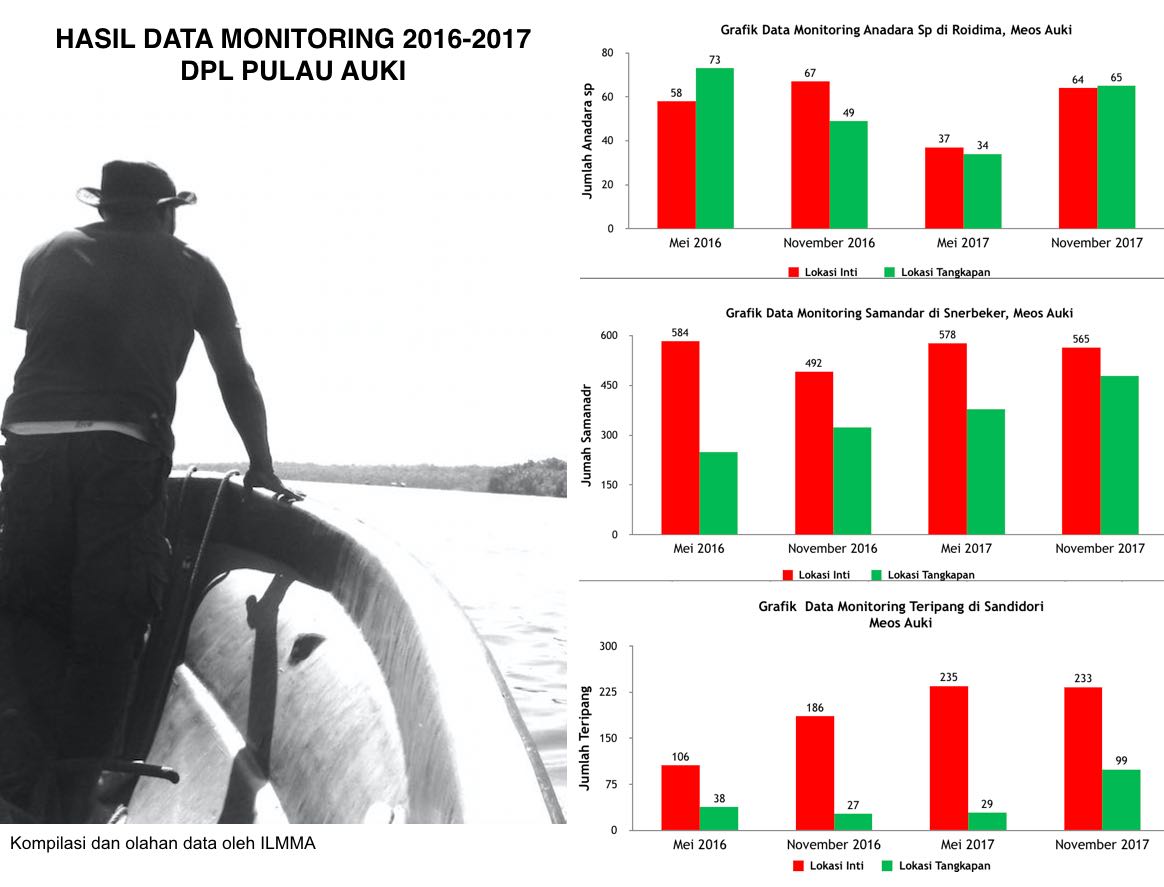 HASIL DATA MONITORING 2016-2017
DPL PULAU AUKI

Kompilasi dan olahan data oleh ILMMA

Grafik Data Monitoring Anadara Sp di Roidima, Meos Auki

Jumlah Anadara sp

80
60
40
20
0

58
73
67
49
37
34
64
65

Mei 2016
November 2016
Mei 2017
November 2017

Lokasi Inti
Lokasi Tangkapan

Grafik Data Monitoring Samandar di Snerbeker, Meos Auki

Jumah Samanadr

600
450
300
150
0

584
492
578
565

Mei 2016
November 2016
Mei 2017
November 2017

Lokasi Inti
Lokasi Tangkapan

Grafik Data Monitoring Teripang di Sandidori
Meos Auki

Jumlah Teripang

300
225
150
75
0

106
38
186
27
235
29
233
99

Mei 2016
November 2016
Mei 2017
November 2017

Lokasi Inti
Lokasi Tangkapan